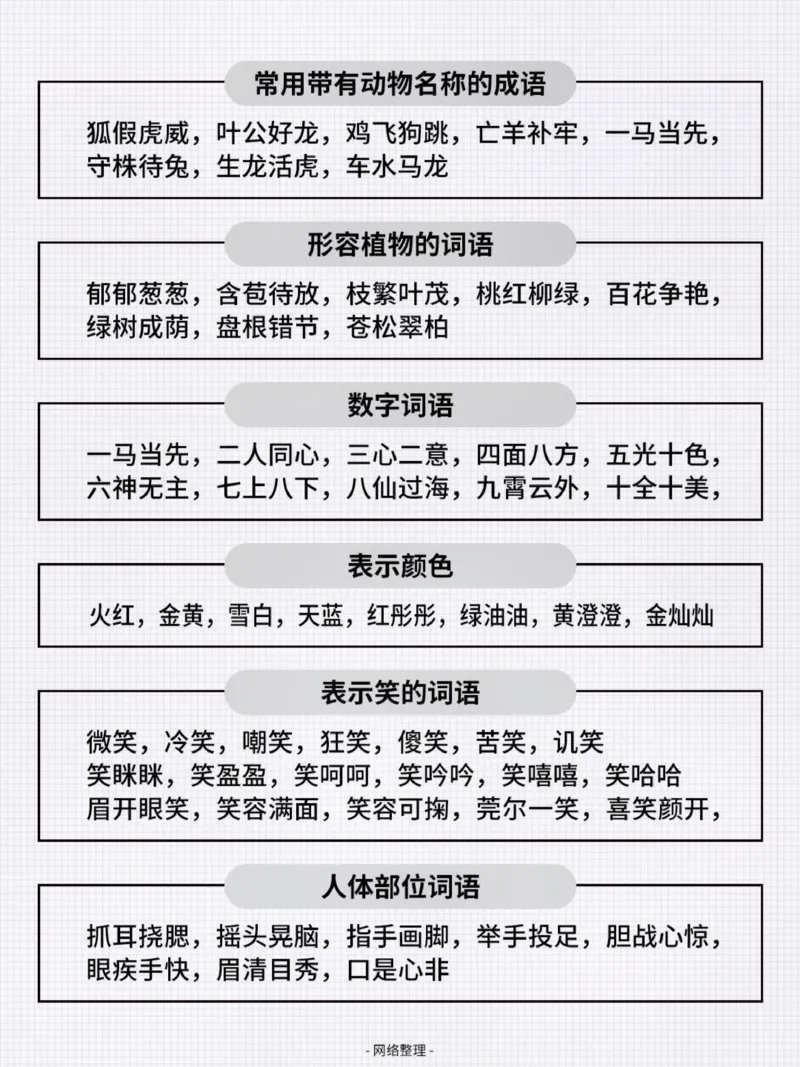 常用带有动物名称的成语

狐假虎威，叶公好龙，鸡飞狗跳，亡羊补牢，一马当先，守株待兔，生龙活虎，车水马龙

形容植物的词语

郁郁葱葱，含苞待放，枝繁叶茂，桃红柳绿，百花争艳，绿树成荫，盘根错节，苍松翠柏

数字词语

一马当先，二人同心，三心二意，四面八方，五光十色，六神无主，七上八下，八仙过海，九霄云外，十全十美，

表示颜色

火红，金黄，雪白，天蓝，红彤彤，绿油油，黄澄澄，金灿灿

表示笑的词语

微笑，冷笑，嘲笑，狂笑，傻笑，苦笑，讥笑
笑眯眯，笑盈盈，笑呵呵，笑吟吟，笑嘻嘻，笑哈哈
眉开眼笑，笑容满面，笑容可掬，莞尔一笑，喜笑颜开，

人体部位词语

抓耳挠腮，摇头晃脑，指手画脚，举手投足，胆战心惊，眼疾手快，眉清目秀，口是心非

- 网络整理 -